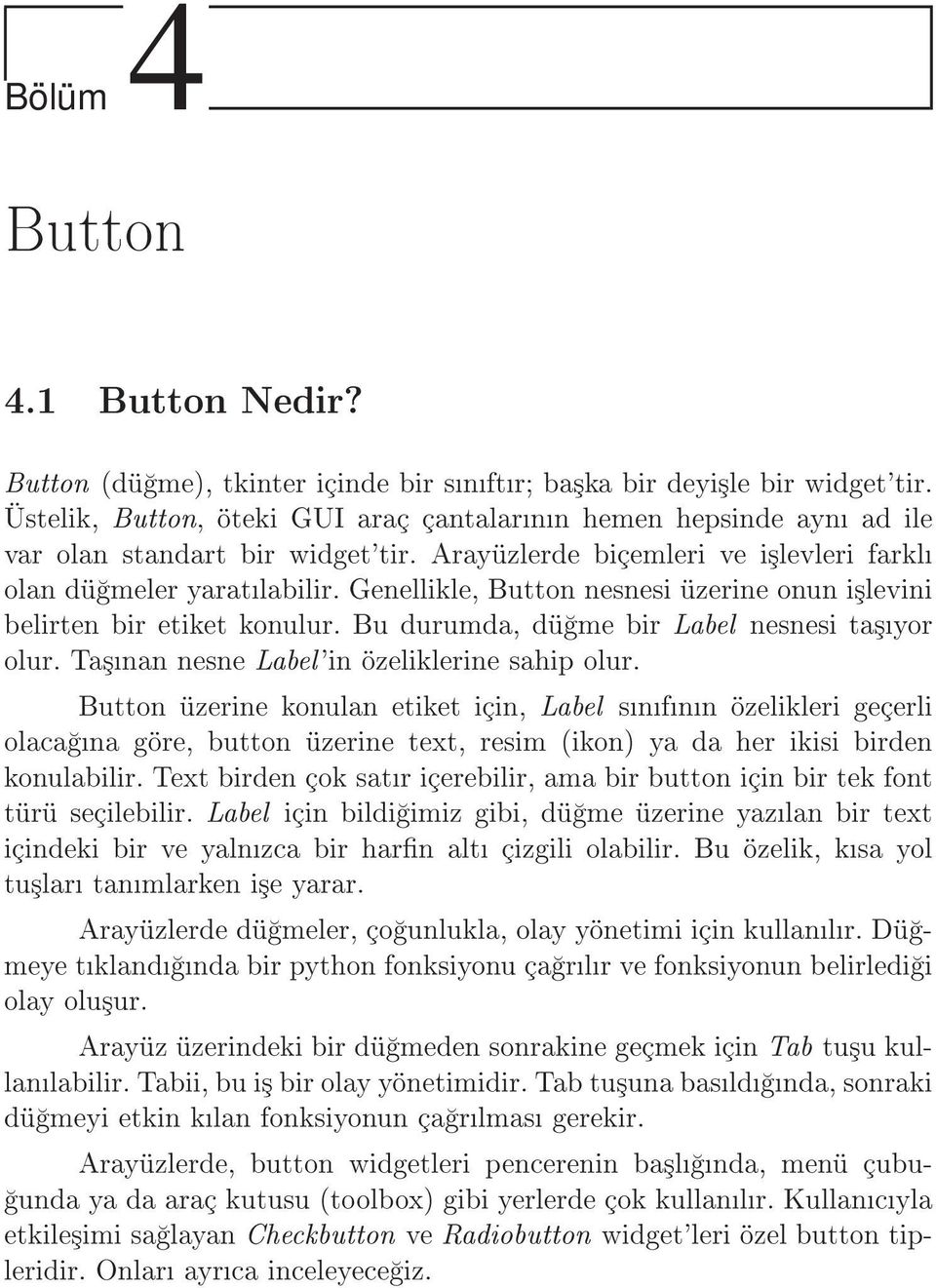 Bölüm 4

Button

4.1 Button Nedir?

Button (düğme), tkinter içinde bir sınıftır; başka bir deyişle bir widget'tir. Üstelik, Button, öteki GUI araç çantalarının hemen hepsinde aynı ad ile var olan standart bir widget'tir. Arayüzlerde biçemleri ve işlevleri farklı olan düğmeler yaratılabilir. Genellikle, Button nesnesi üzerine onun işlevini belirten bir etiket konulur. Bu durumda, düğme bir Label nesnesi taşıyor olur. Taşınan nesne Label'in özeliklerine sahip olur.

Button üzerine konulan etiket için, Label sınıfının özelikleri geçerli olacağına göre, button üzerine text, resim (ikon) ya da her ikisi birden konulabilir. Text birden çok satır içerebilir, ama bir button için bir tek font türü seçilebilir. Label için bildiğimiz gibi, düğme üzerine yazılan bir text içindeki bir ve yalnızca bir harfin altı çizgili olabilir. Bu özelik, kısa yol tuşları tanımlarken işe yarar.

Arayüzlerde düğmeler, çoğunlukla, olay yönetimi için kullanılır. Düğmeye tıklandığında bir python fonksiyonu çağrılır ve fonksiyonun belirlediği olay oluşur.

Arayüz üzerindeki bir düğmeden sonrakine geçmek için Tab tuşu kullanılabilir. Tabii, bu iş bir olay yönetimidir. Tab tuşuna basıldığında, sonraki düğmeyi etkin kılan fonksiyonun çağrılması gerekir.

Arayüzlerde, button widgetleri pencerenin başlığında, menü çubuğunda ya da araç kutusu (toolbox) gibi yerlerde çok kullanılır. Kullanıcıyla etkileşimi sağlayan Checkbutton ve Radiobutton widget'leri özel button tipleridir. Onları ayrıca inceleyeceğiz.